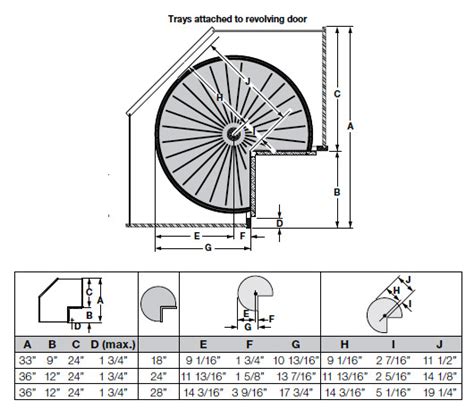 Trays attached to revolving door

J
H
I
C
A
B
D
E
F
G

C
A
B
D

E
F
G

J
H
I

| A | B | C | D (max.) | | E | F | G | H | I | J |
|---|---|---|---|---|---|---|---|---|---|---|
| 33" | 9" | 24" | 1 3/4" | 18" | 9 1/16" | 1 3/4" | 10 13/16" | 9 1/16" | 2 7/16" | 11 1/2" |
| 36" | 12" | 24" | 1 3/4" | 24" | 11 13/16" | 1 5/8" | 13 7/16" | 11 13/16" | 2 5/16" | 14 1/8" |
| 36" | 12" | 24" | 1 3/4" | 28" | 14 3/16" | 3 9/16" | 17 3/4" | 14 3/16" | 5 1/16" | 19 1/4" |